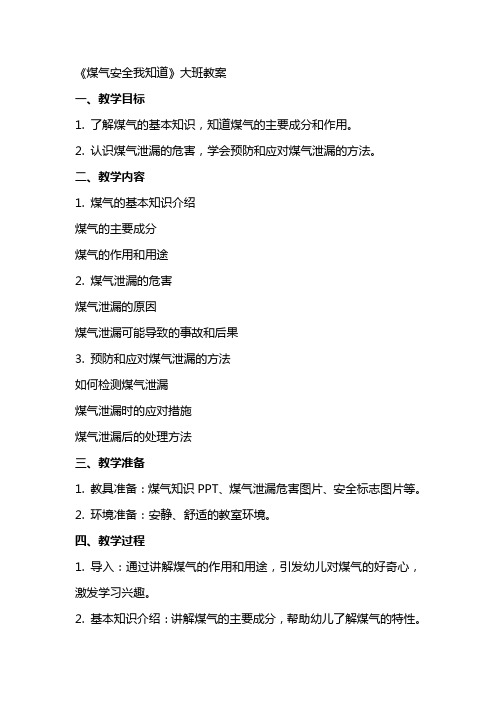 《煤气安全我知道》大班教案

一、教学目标

1. 了解煤气的基本知识，知道煤气的主要成分和作用。

2. 认识煤气泄漏的危害，学会预防和应对煤气泄漏的方法。

二、教学内容

1. 煤气的基本知识介绍

煤气的主要成分

煤气的作用和用途

2. 煤气泄漏的危害

煤气泄漏的原因

煤气泄漏可能导致的事故和后果

3. 预防和应对煤气泄漏的方法

如何检测煤气泄漏

煤气泄漏时的应对措施

煤气泄漏后的处理方法

三、教学准备

1. 教具准备：煤气知识 PPT、煤气泄漏危害图片、安全标志图片等。

2. 环境准备：安静、舒适的教室环境。

四、教学过程

1. 导入：通过讲解煤气的作用和用途，引发幼儿对煤气的好奇心，激发学习兴趣。

2. 基本知识介绍：讲解煤气的主要成分，帮助幼儿了解煤气的特性。